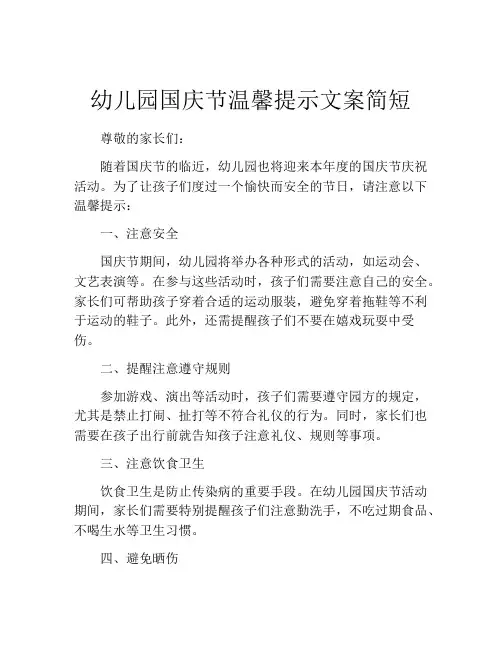 幼儿园国庆节温馨提示文案简短

尊敬的家长们：

随着国庆节的临近，幼儿园也将迎来本年度的国庆节庆祝活动。为了让孩子们度过一个愉快而安全的节日，请注意以下温馨提示：

一、注意安全

国庆节期间，幼儿园将举办各种形式的活动，如运动会、文艺表演等。在参与这些活动时，孩子们需要注意自己的安全。家长们可帮助孩子穿着合适的运动服装，避免穿着拖鞋等不利于运动的鞋子。此外，还需提醒孩子们不要在嬉戏玩耍中受伤。

二、提醒注意遵守规则

参加游戏、演出等活动时，孩子们需要遵守园方的规定，尤其是禁止打闹、扯打等不符合礼仪的行为。同时，家长们也需要在孩子出行前就告知孩子注意礼仪、规则等事项。

三、注意饮食卫生

饮食卫生是防止传染病的重要手段。在幼儿园国庆节活动期间，家长们需要特别提醒孩子们注意勤洗手，不吃过期食品、不喝生水等卫生习惯。

四、避免晒伤